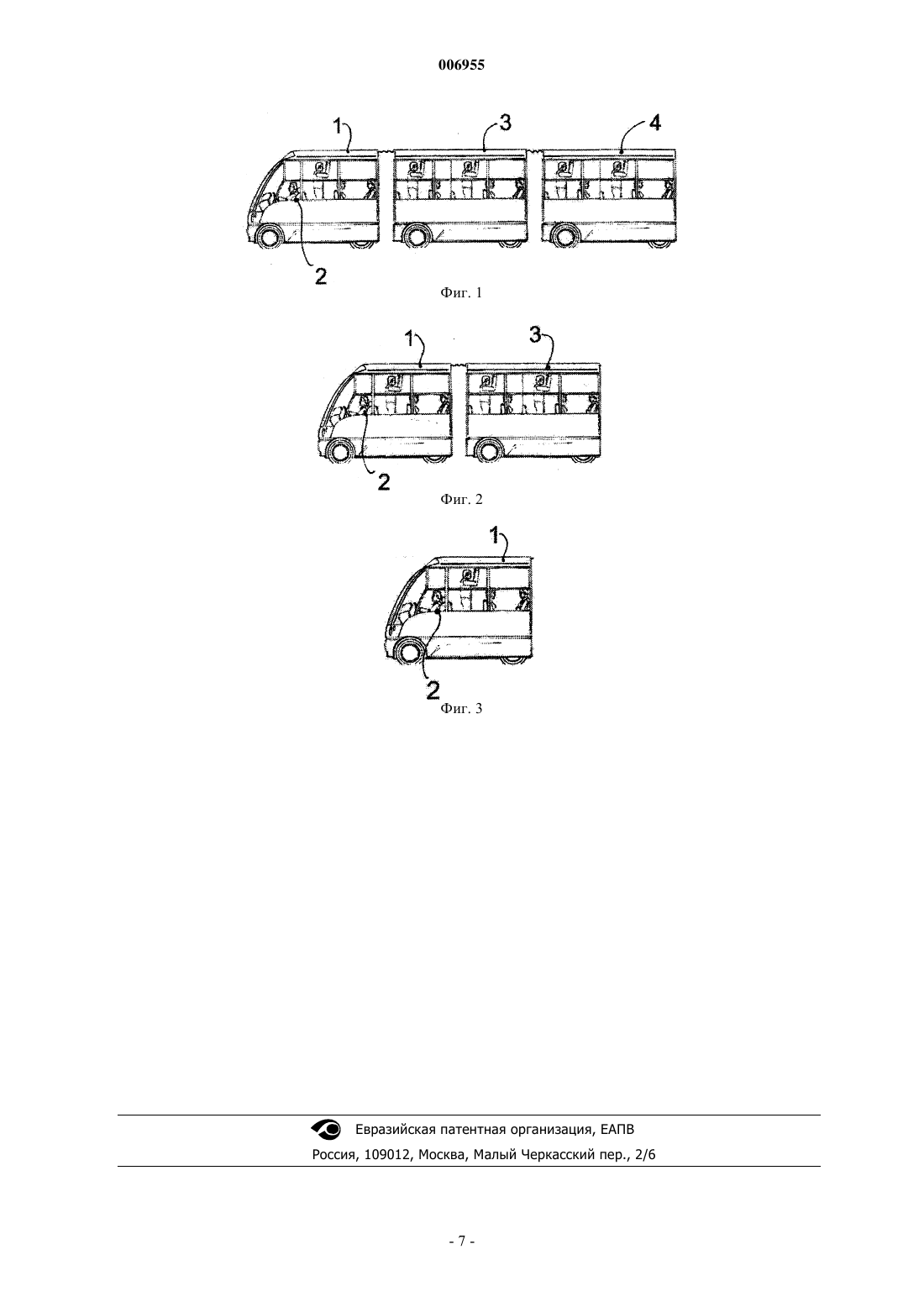 006955

1
3
4
2

Фиг. 1

1
3
2

Фиг. 2

1
2

Фиг. 3

Евразийская патентная организация, ЕАПВ
Россия, 109012, Москва, Малый Черкасский пер., 2/6

- 7 -